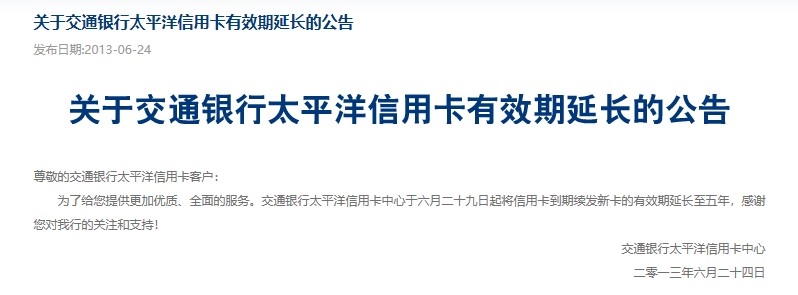 关于交通银行太平洋信用卡有效期延长的公告

发布日期:2013-06-24

关于交通银行太平洋信用卡有效期延长的公告

尊敬的交通银行太平洋信用卡客户：

为了给您提供更加优质、全面的服务。交通银行太平洋信用卡中心于六月二十九日起将信用卡到期续发新卡的有效期延长至五年，感谢您对我行的关注和支持！

交通银行太平洋信用卡中心

二零一三年六月二十四日